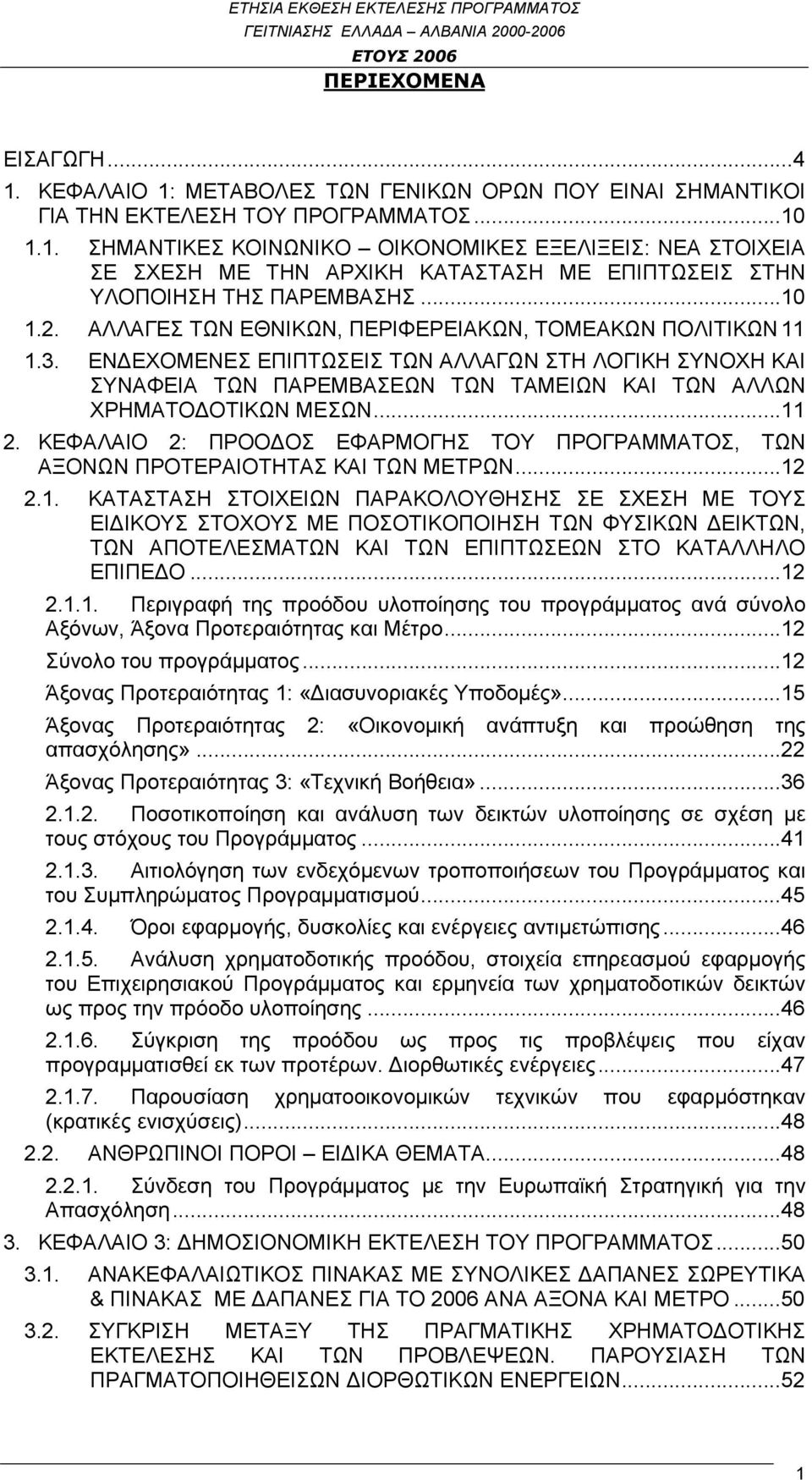 ΕΤΗΣΙΑ ΕΚΘΕΣΗ ΕΚΤΕΛΕΣΗΣ ΠΡΟΓΡΑΜΜΑΤΟΣ
ΓΕΙΤΝΙΑΣΗΣ ΕΛΛΑΔΑ – ΑΛΒΑΝΙΑ 2000-2006
ΕΤΟΥΣ 2006

ΠΕΡΙΕΧΟΜΕΝΑ

ΕΙΣΑΓΩΓΗ...4
1. ΚΕΦΑΛΑΙΟ 1: ΜΕΤΑΒΟΛΕΣ ΤΩΝ ΓΕΝΙΚΩΝ ΟΡΩΝ ΠΟΥ ΕΙΝΑΙ ΣΗΜΑΝΤΙΚΟΙ ΓΙΑ ΤΗΝ ΕΚΤΕΛΕΣΗ ΤΟΥ ΠΡΟΓΡΑΜΜΑΤΟΣ...10
1.1. ΣΗΜΑΝΤΙΚΕΣ ΚΟΙΝΩΝΙΚΟ – ΟΙΚΟΝΟΜΙΚΕΣ ΕΞΕΛΙΞΕΙΣ: ΝΕΑ ΣΤΟΙΧΕΙΑ ΣΕ ΣΧΕΣΗ ΜΕ ΤΗΝ ΑΡΧΙΚΗ ΚΑΤΑΣΤΑΣΗ ΜΕ ΕΠΙΠΤΩΣΕΙΣ ΣΤΗΝ ΥΛΟΠΟΙΗΣΗ ΤΗΣ ΠΑΡΕΜΒΑΣΗΣ...10
1.2. ΑΛΛΑΓΕΣ ΤΩΝ ΕΘΝΙΚΩΝ, ΠΕΡΙΦΕΡΕΙΑΚΩΝ, ΤΟΜΕΑΚΩΝ ΠΟΛΙΤΙΚΩΝ 11
1.3. ΕΝΔΕΧΟΜΕΝΕΣ ΕΠΙΠΤΩΣΕΙΣ ΤΩΝ ΑΛΛΑΓΩΝ ΣΤΗ ΛΟΓΙΚΗ ΣΥΝΟΧΗ ΚΑΙ ΣΥΝΑΦΕΙΑ ΤΩΝ ΠΑΡΕΜΒΑΣΕΩΝ ΤΩΝ ΤΑΜΕΙΩΝ ΚΑΙ ΤΩΝ ΑΛΛΩΝ ΧΡΗΜΑΤΟΔΟΤΙΚΩΝ ΜΕΣΩΝ...11
2. ΚΕΦΑΛΑΙΟ 2: ΠΡΟΟΔΟΣ ΕΦΑΡΜΟΓΗΣ ΤΟΥ ΠΡΟΓΡΑΜΜΑΤΟΣ, ΤΩΝ ΑΞΟΝΩΝ ΠΡΟΤΕΡΑΙΟΤΗΤΑΣ ΚΑΙ ΤΩΝ ΜΕΤΡΩΝ...12
2.1. ΚΑΤΑΣΤΑΣΗ ΣΤΟΙΧΕΙΩΝ ΠΑΡΑΚΟΛΟΥΘΗΣΗΣ ΣΕ ΣΧΕΣΗ ΜΕ ΤΟΥΣ ΕΙΔΙΚΟΥΣ ΣΤΟΧΟΥΣ ΜΕ ΠΟΣΟΤΙΚΟΠΟΙΗΣΗ ΤΩΝ ΦΥΣΙΚΩΝ ΔΕΙΚΤΩΝ, ΤΩΝ ΑΠΟΤΕΛΕΣΜΑΤΩΝ ΚΑΙ ΤΩΝ ΕΠΙΠΤΩΣΕΩΝ ΣΤΟ ΚΑΤΑΛΛΗΛΟ ΕΠΙΠΕΔΟ...12
2.1.1. Περιγραφή της προόδου υλοποίησης του προγράμματος ανά σύνολο Αξόνων, Άξονα Προτεραιότητας και Μέτρο...12
Σύνολο του προγράμματος...12
Άξονας Προτεραιότητας 1: «Διασυνοριακές Υποδομές»...15
Άξονας Προτεραιότητας 2: «Οικονομική ανάπτυξη και προώθηση της απασχόλησης»...22
Άξονας Προτεραιότητας 3: «Τεχνική Βοήθεια»...36
2.1.2. Ποσοτικοποίηση και ανάλυση των δεικτών υλοποίησης σε σχέση με τους στόχους του Προγράμματος...41
2.1.3. Αιτιολόγηση των ενδεχόμενων τροποποιήσεων του Προγράμματος και του Συμπληρώματος Προγραμματισμού...45
2.1.4. Όροι εφαρμογής, δυσκολίες και ενέργειες αντιμετώπισης...46
2.1.5. Ανάλυση χρηματοδοτικής προόδου, στοιχεία επηρεασμού εφαρμογής του Επιχειρησιακού Προγράμματος και ερμηνεία των χρηματοδοτικών δεικτών ως προς την πρόοδο υλοποίησης...46
2.1.6. Σύγκριση της προόδου ως προς τις προβλέψεις που είχαν προγραμματισθεί εκ των προτέρων. Διορθωτικές ενέργειες...47
2.1.7. Παρουσίαση χρηματοοικονομικών τεχνικών που εφαρμόστηκαν (κρατικές ενισχύσεις)...48
2.2. ΑΝΘΡΩΠΙΝΟΙ ΠΟΡΟΙ – ΕΙΔΙΚΑ ΘΕΜΑΤΑ...48
2.2.1. Σύνδεση του Προγράμματος με την Ευρωπαϊκή Στρατηγική για την Απασχόληση...48
3. ΚΕΦΑΛΑΙΟ 3: ΔΗΜΟΣΙΟΝΟΜΙΚΗ ΕΚΤΕΛΕΣΗ ΤΟΥ ΠΡΟΓΡΑΜΜΑΤΟΣ...50
3.1. ΑΝΑΚΕΦΑΛΑΙΩΤΙΚΟΣ ΠΙΝΑΚΑΣ ΜΕ ΣΥΝΟΛΙΚΕΣ ΔΑΠΑΝΕΣ ΣΩΡΕΥΤΙΚΑ & ΠΙΝΑΚΑΣ ΜΕ ΔΑΠΑΝΕΣ ΓΙΑ ΤΟ 2006 ΑΝΑ ΑΞΟΝΑ ΚΑΙ ΜΕΤΡΟ...50
3.2. ΣΥΓΚΡΙΣΗ ΜΕΤΑΞΥ ΤΗΣ ΠΡΑΓΜΑΤΙΚΗΣ ΧΡΗΜΑΤΟΔΟΤΙΚΗΣ ΕΚΤΕΛΕΣΗΣ ΚΑΙ ΤΩΝ ΠΡΟΒΛΕΨΕΩΝ. ΠΑΡΟΥΣΙΑΣΗ ΤΩΝ ΠΡΑΓΜΑΤΟΠΟΙΗΘΕΙΣΩΝ ΔΙΟΡΘΩΤΙΚΩΝ ΕΝΕΡΓΕΙΩΝ...52

1